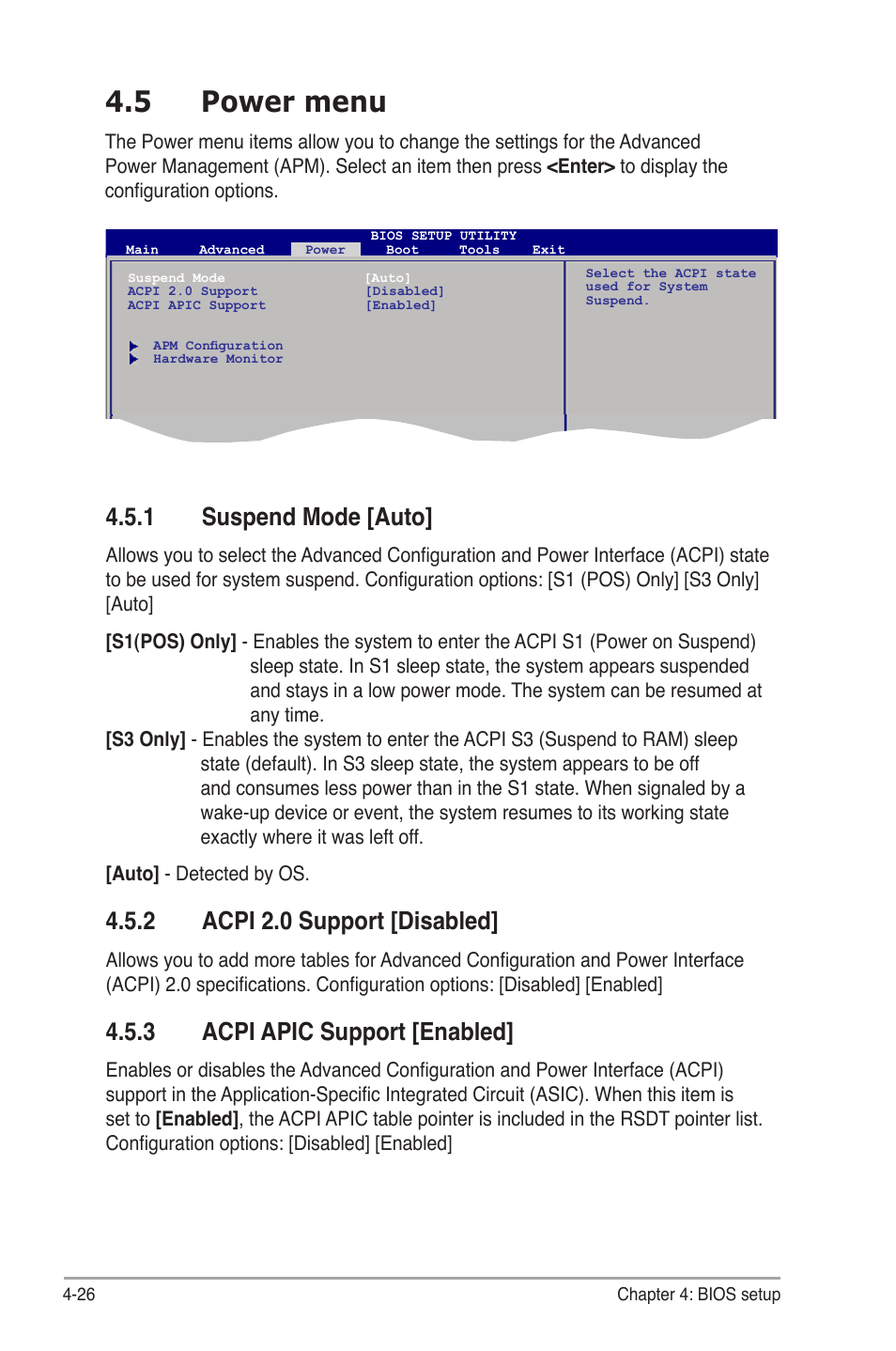 4.5 Power menu

The Power menu items allow you to change the settings for the Advanced Power Management (APM). Select an item then press <Enter> to display the configuration options.

BIOS SETUP UTILITY
Main Advanced Power Boot Tools Exit

Suspend Mode [Auto]
ACPI 2.0 Support [Disabled]
ACPI APIC Support [Enabled]

APM Configuration
Hardware Monitor

Select the ACPI state used for System Suspend.

4.5.1 Suspend Mode [Auto]

Allows you to select the Advanced Configuration and Power Interface (ACPI) state to be used for system suspend. Configuration options: [S1 (POS) Only] [S3 Only] [Auto]

[S1(POS) Only] - Enables the system to enter the ACPI S1 (Power on Suspend) sleep state. In S1 sleep state, the system appears suspended and stays in a low power mode. The system can be resumed at any time.

[S3 Only] - Enables the system to enter the ACPI S3 (Suspend to RAM) sleep state (default). In S3 sleep state, the system appears to be off and consumes less power than in the S1 state. When signaled by a wake-up device or event, the system resumes to its working state exactly where it was left off.

[Auto] - Detected by OS.

4.5.2 ACPI 2.0 Support [Disabled]

Allows you to add more tables for Advanced Configuration and Power Interface (ACPI) 2.0 specifications. Configuration options: [Disabled] [Enabled]

4.5.3 ACPI APIC Support [Enabled]

Enables or disables the Advanced Configuration and Power Interface (ACPI) support in the Application-Specific Integrated Circuit (ASIC). When this item is set to [Enabled], the ACPI APIC table pointer is included in the RSDT pointer list. Configuration options: [Disabled] [Enabled]

4-26 Chapter 4: BIOS setup